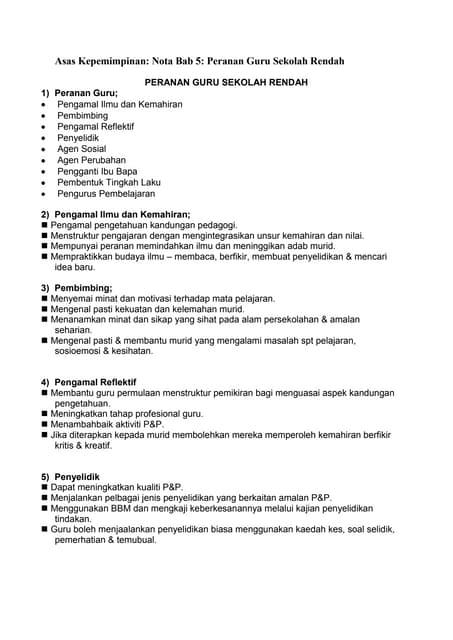 Asas Kepemimpinan: Nota Bab 5: Peranan Guru Sekolah Rendah

PERANAN GURU SEKOLAH RENDAH

1) Peranan Guru;
• Pengamal Ilmu dan Kemahiran
• Pembimbing
• Pengamal Reflektif
• Penyelidik
• Agen Sosial
• Agen Perubahan
• Pengganti Ibu Bapa
• Pembentuk Tingkah Laku
• Pengurus Pembelajaran

2) Pengamal Ilmu dan Kemahiran;
■ Pengamal pengetahuan kandungan pedagogi.
■ Menstruktur pengajaran dengan mengintegrasikan unsur kemahiran dan nilai.
■ Mempunyai peranan memindahkan ilmu dan meninggikan adab murid.
■ Mempraktikkan budaya ilmu – membaca, berfikir, membuat penyelidikan & mencari idea baru.

3) Pembimbing;
■ Menyemai minat dan motivasi terhadap mata pelajaran.
■ Mengenal pasti kekuatan dan kelemahan murid.
■ Menanamkan minat dan sikap yang sihat pada alam persekolahan & amalan seharian.
■ Mengenal pasti & membantu murid yang mengalami masalah spt pelajaran, sosioemosi & kesihatan.

4) Pengamal Reflektif
■ Membantu guru permulaan menstruktur pemikiran bagi menguasai aspek kandungan pengetahuan.
■ Meningkatkan tahap profesional guru.
■ Menambahbaik aktiviti P&P.
■ Jika diterapkan kepada murid membolehkan mereka memperoleh kemahiran berfikir kritis & kreatif.

5) Penyelidik
■ Dapat meningkatkan kualiti P&P.
■ Menjalankan pelbagai jenis penyelidikan yang berkaitan amalan P&P.
■ Menggunakan BBM dan mengkaji keberkesanannya melalui kajian penyelidikan tindakan.
■ Guru boleh menjaalankan penyelidikan biasa menggunakan kaedah kes, soal selidik, pemerhatian & temubual.